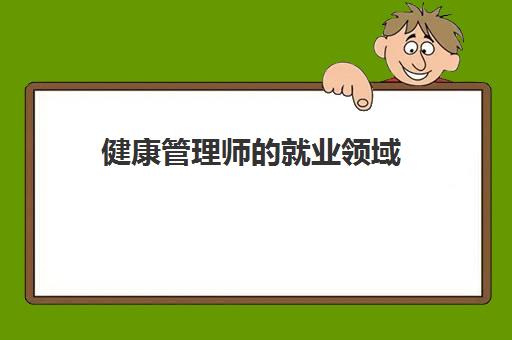 健康管理师的就业领域